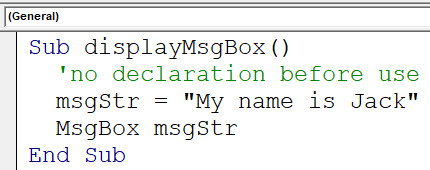 (General)

Sub displayMsgBox()
  'no declaration before use
  msgStr = "My name is Jack"
  MsgBox msgStr
End Sub